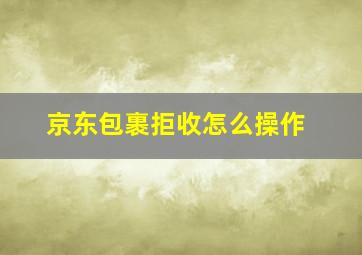 京东包裹拒收怎么操作